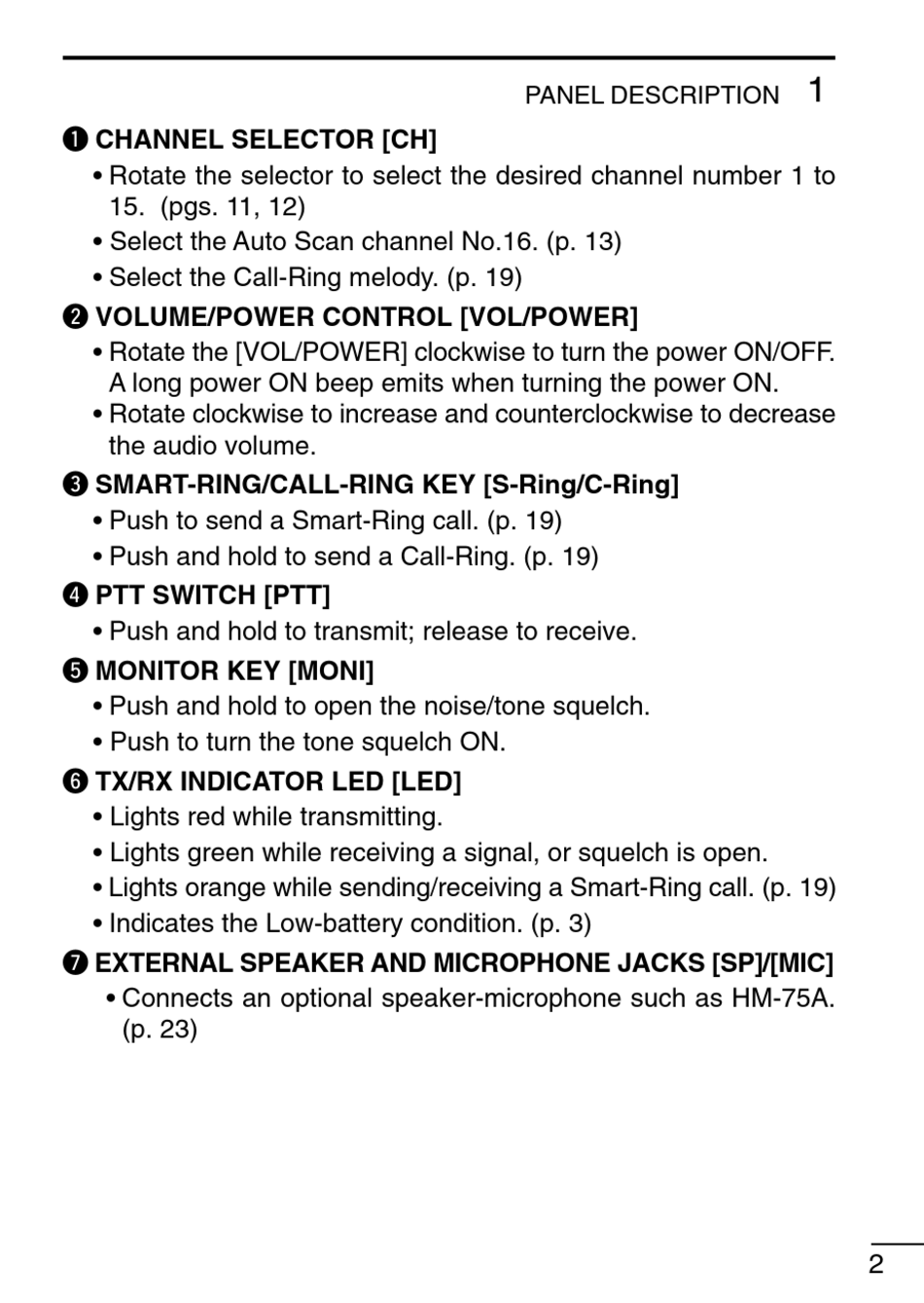 PANEL DESCRIPTION 1

❶ CHANNEL SELECTOR [CH]
• Rotate the selector to select the desired channel number 1 to 15. (pgs. 11, 12)
• Select the Auto Scan channel No.16. (p. 13)
• Select the Call-Ring melody. (p. 19)

❷ VOLUME/POWER CONTROL [VOL/POWER]
• Rotate the [VOL/POWER] clockwise to turn the power ON/OFF. A long power ON beep emits when turning the power ON.
• Rotate clockwise to increase and counterclockwise to decrease the audio volume.

❸ SMART-RING/CALL-RING KEY [S-Ring/C-Ring]
• Push to send a Smart-Ring call. (p. 19)
• Push and hold to send a Call-Ring. (p. 19)

❹ PTT SWITCH [PTT]
• Push and hold to transmit; release to receive.

❺ MONITOR KEY [MONI]
• Push and hold to open the noise/tone squelch.
• Push to turn the tone squelch ON.

❻ TX/RX INDICATOR LED [LED]
• Lights red while transmitting.
• Lights green while receiving a signal, or squelch is open.
• Lights orange while sending/receiving a Smart-Ring call. (p. 19)
• Indicates the Low-battery condition. (p. 3)

❼ EXTERNAL SPEAKER AND MICROPHONE JACKS [SP]/[MIC]
• Connects an optional speaker-microphone such as HM-75A. (p. 23)

2